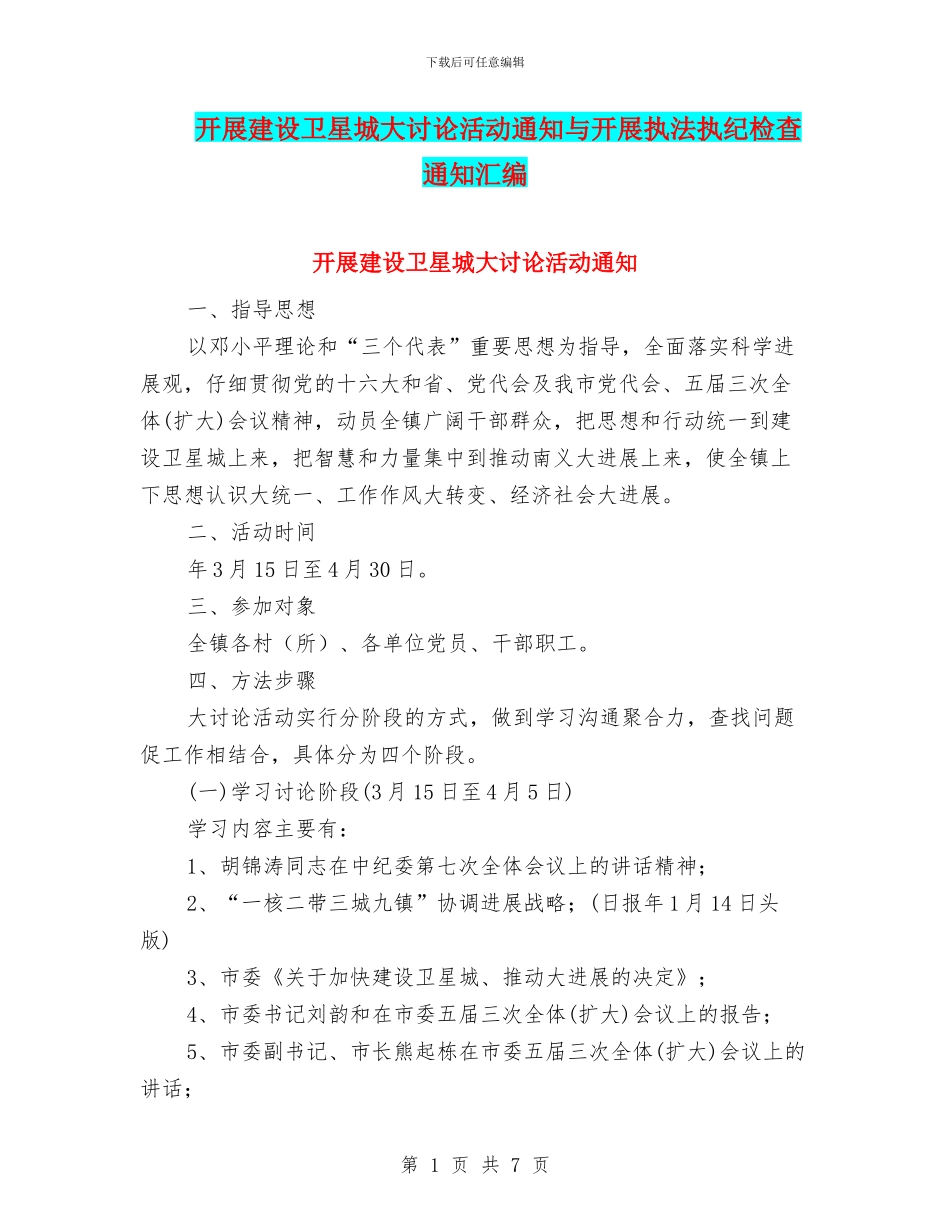 下载后可任意编辑

开展建设卫星城大讨论活动通知与开展执法执纪检查通知汇编

开展建设卫星城大讨论活动通知

一、指导思想

以邓小平理论和“三个代表”重要思想为指导，全面落实科学进展观，仔细贯彻党的十六大和省、党代会及我市党代会、五届三次全体(扩大)会议精神，动员全镇广阔干部群众，把思想和行动统一到建设卫星城上来，把智慧和力量集中到推动南义大进展上来，使全镇上下思想认识大统一、工作作风大转变、经济社会大进展。

二、活动时间

年3月15日至4月30日。

三、参加对象

全镇各村（所）、各单位党员、干部职工。

四、方法步骤

大讨论活动实行分阶段的方式，做到学习沟通聚合力，查找问题促工作相结合，具体分为四个阶段。

(一)学习讨论阶段(3月15日至4月5日)

学习内容主要有：

1、胡锦涛同志在中纪委第七次全体会议上的讲话精神；

2、“一核二带三城九镇”协调进展战略；(日报年1月14日头版)

3、市委《关于加快建设卫星城、推动大进展的决定》；

4、市委书记刘韵和在市委五届三次全体(扩大)会议上的报告；

5、市委副书记、市长熊起栋在市委五届三次全体(扩大)会议上的讲话；

第 1 页 共 7 页